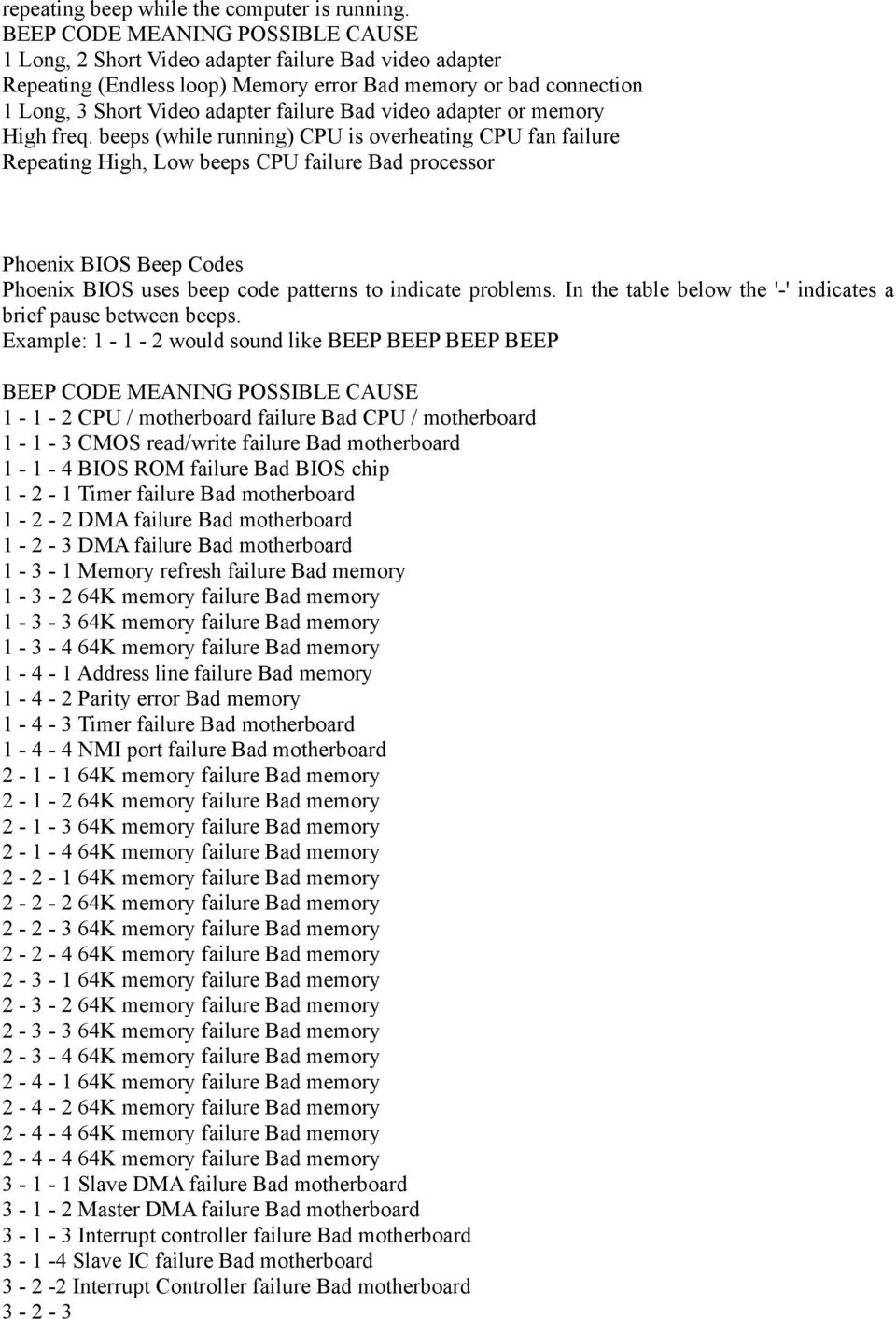 repeating beep while the computer is running.
BEEP CODE MEANING POSSIBLE CAUSE
1 Long, 2 Short Video adapter failure Bad video adapter
Repeating (Endless loop) Memory error Bad memory or bad connection
1 Long, 3 Short Video adapter failure Bad video adapter or memory
High freq. beeps (while running) CPU is overheating CPU fan failure
Repeating High, Low beeps CPU failure Bad processor

Phoenix BIOS Beep Codes
Phoenix BIOS uses beep code patterns to indicate problems. In the table below the '-' indicates a brief pause between beeps.
Example: 1 - 1 - 2 would sound like BEEP BEEP BEEP BEEP

BEEP CODE MEANING POSSIBLE CAUSE
1 - 1 - 2 CPU / motherboard failure Bad CPU / motherboard
1 - 1 - 3 CMOS read/write failure Bad motherboard
1 - 1 - 4 BIOS ROM failure Bad BIOS chip
1 - 2 - 1 Timer failure Bad motherboard
1 - 2 - 2 DMA failure Bad motherboard
1 - 2 - 3 DMA failure Bad motherboard
1 - 3 - 1 Memory refresh failure Bad memory
1 - 3 - 2 64K memory failure Bad memory
1 - 3 - 3 64K memory failure Bad memory
1 - 3 - 4 64K memory failure Bad memory
1 - 4 - 1 Address line failure Bad memory
1 - 4 - 2 Parity error Bad memory
1 - 4 - 3 Timer failure Bad motherboard
1 - 4 - 4 NMI port failure Bad motherboard
2 - 1 - 1 64K memory failure Bad memory
2 - 1 - 2 64K memory failure Bad memory
2 - 1 - 3 64K memory failure Bad memory
2 - 1 - 4 64K memory failure Bad memory
2 - 2 - 1 64K memory failure Bad memory
2 - 2 - 2 64K memory failure Bad memory
2 - 2 - 3 64K memory failure Bad memory
2 - 2 - 4 64K memory failure Bad memory
2 - 3 - 1 64K memory failure Bad memory
2 - 3 - 2 64K memory failure Bad memory
2 - 3 - 3 64K memory failure Bad memory
2 - 3 - 4 64K memory failure Bad memory
2 - 4 - 1 64K memory failure Bad memory
2 - 4 - 2 64K memory failure Bad memory
2 - 4 - 4 64K memory failure Bad memory
2 - 4 - 4 64K memory failure Bad memory
3 - 1 - 1 Slave DMA failure Bad motherboard
3 - 1 - 2 Master DMA failure Bad motherboard
3 - 1 - 3 Interrupt controller failure Bad motherboard
3 - 1 -4 Slave IC failure Bad motherboard
3 - 2 -2 Interrupt Controller failure Bad motherboard
3 - 2 - 3